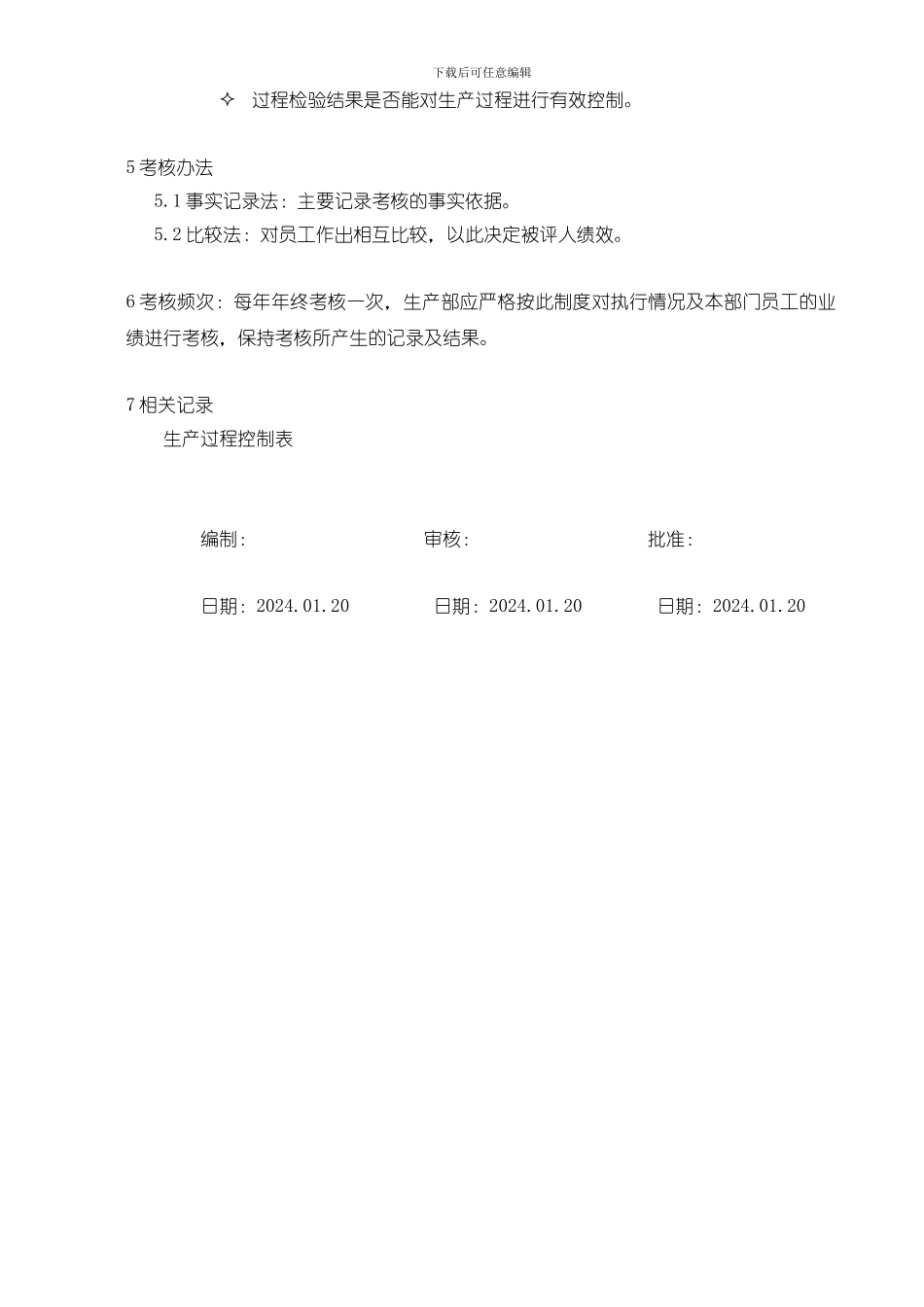 下载后可任意编辑

✧ 过程检验结果是否能对生产过程进行有效控制。

5 考核办法

5.1 事实记录法：主要记录考核的事实依据。

5.2 比较法：对员工作出相互比较，以此决定被评人绩效。

6 考核频次：每年年终考核一次，生产部应严格按此制度对执行情况及本部门员工的业绩进行考核，保持考核所产生的记录及结果。

7 相关记录

生产过程控制表

编制：

审核：

批准：

日期：2024.01.20

日期：2024.01.20

日期：2024.01.20